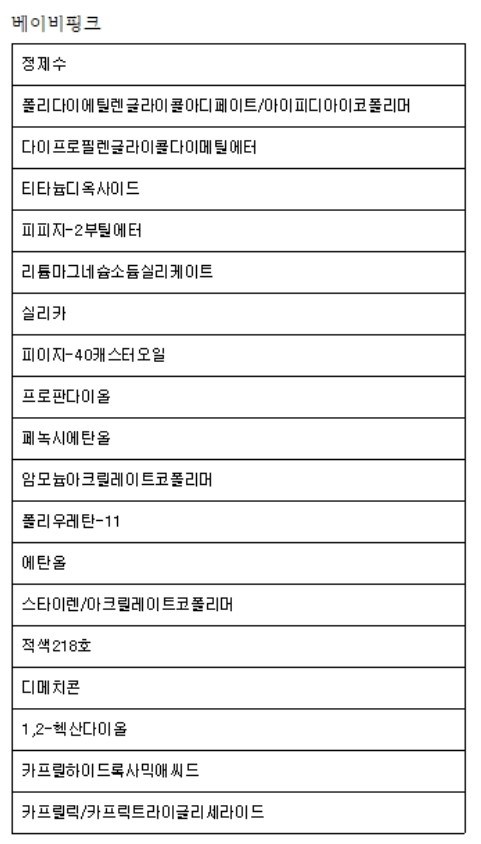 베이비핑크

| 정제수 |
|---|
| 폴리다이에틸렌글라이콜아디페이트/아이피디아이코폴리머 |
| 다이프로필렌글라이콜다이메틸에터 |
| 티타늄디옥사이드 |
| 피피지-2부틸에터 |
| 리튬마그네슘소듐실리케이트 |
| 실리카 |
| 피이지-40캐스터오일 |
| 프로판다이올 |
| 페녹시에탄올 |
| 암모늄아크릴레이트코폴리머 |
| 폴리우레탄-11 |
| 에탄올 |
| 스타이렌/아크릴레이트코폴리머 |
| 적색218호 |
| 디메치콘 |
| 1,2-헥산다이올 |
| 카프릴하이드록사믹애씨드 |
| 카프릴릭/카프릭트라이글리세라이드 |